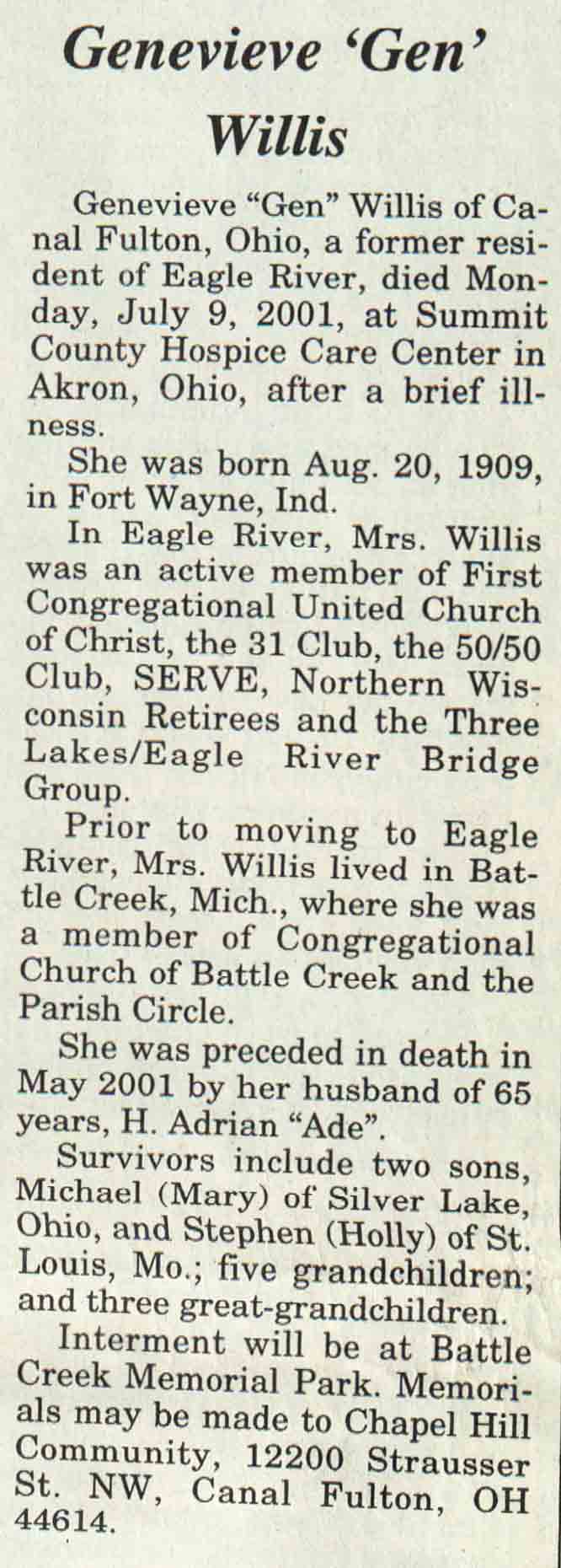 Genevieve 'Gen' Willis

Genevieve "Gen" Willis of Canal Fulton, Ohio, a former resident of Eagle River, died Monday, July 9, 2001, at Summit County Hospice Care Center in Akron, Ohio, after a brief illness.

She was born Aug. 20, 1909, in Fort Wayne, Ind.

In Eagle River, Mrs. Willis was an active member of First Congregational United Church of Christ, the 31 Club, the 50/50 Club, SERVE, Northern Wisconsin Retirees and the Three Lakes/Eagle River Bridge Group.

Prior to moving to Eagle River, Mrs. Willis lived in Battle Creek, Mich., where she was a member of Congregational Church of Battle Creek and the Parish Circle.

She was preceded in death in May 2001 by her husband of 65 years, H. Adrian "Ade".

Survivors include two sons, Michael (Mary) of Silver Lake, Ohio, and Stephen (Holly) of St. Louis, Mo.; five grandchildren; and three great-grandchildren.

Interment will be at Battle Creek Memorial Park. Memorials may be made to Chapel Hill Community, 12200 Strausser St. NW, Canal Fulton, OH 44614.